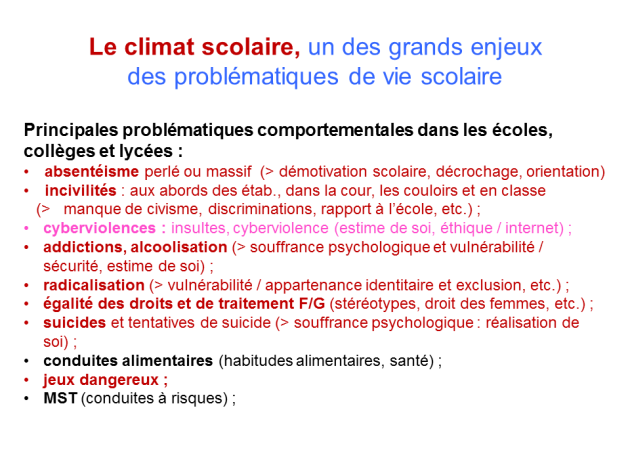 Le climat scolaire, un des grands enjeux des problématiques de vie scolaire

Principales problématiques comportementales dans les écoles, collèges et lycées :
• absentéisme perlé ou massif (> démotivation scolaire, décrochage, orientation)
• incivilités : aux abords des étab., dans la cour, les couloirs et en classe (> manque de civisme, discriminations, rapport à l'école, etc.) ;
• cyberviolences : insultes, cyberviolence (estime de soi, éthique / internet) ;
• addictions, alcoolisation (> souffrance psychologique et vulnérabilité / sécurité, estime de soi) ;
• radicalisation (> vulnérabilité / appartenance identitaire et exclusion, etc.) ;
• égalité des droits et de traitement F/G (stéréotypes, droit des femmes, etc.) ;
• suicides et tentatives de suicide (> souffrance psychologique : réalisation de soi) ;
• conduites alimentaires (habitudes alimentaires, santé) ;
• jeux dangereux ;
• MST (conduites à risques) ;